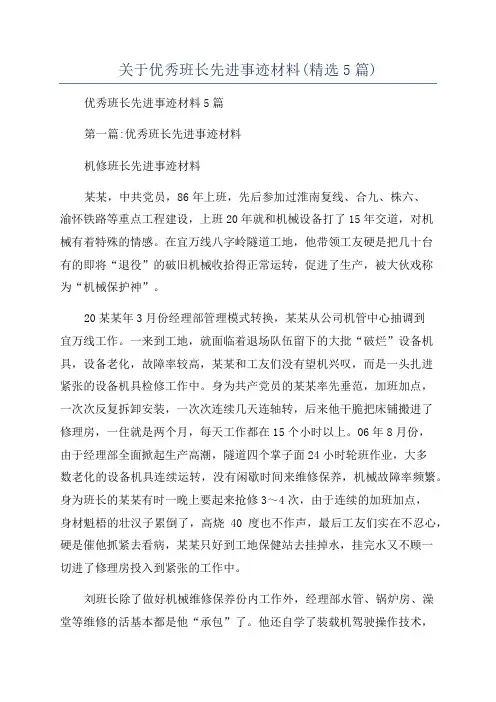 关于优秀班长先进事迹材料(精选5篇)

优秀班长先进事迹材料5篇

第一篇:优秀班长先进事迹材料

机修班长先进事迹材料

某某，中共党员，86年上班，先后参加过淮南复线、合九、株六、渝怀铁路等重点工程建设，上班20年就和机械设备打了15年交道，对机械有着特殊的情感。在宜万线八字岭隧道工地，他带领工友硬是把几十台有的即将“退役”的破旧机械收拾得正常运转，促进了生产，被大伙戏称为“机械保护神”。

20某某年3月份经理部管理模式转换，某某从公司机管中心抽调到宜万线工作。一来到工地，就面临着退场队伍留下的大批“破烂”设备机具，设备老化，故障率较高，某某和工友们没有望机兴叹，而是一头扎进紧张的设备机具检修工作中。身为共产党员的某某率先垂范，加班加点，一次次反复拆卸安装，一次次连续几天连轴转，后来他干脆把床铺搬进了修理房，一住就是两个月，每天工作都在15个小时以上。06年8月份，由于经理部全面掀起生产高潮，隧道四个掌子面24小时轮班作业，大多数老化的设备机具连续运转，没有闲歇时间来维修保养，机械故障率频繁。身为班长的某某有时一晚上要起来抢修3～4次，由于连续的加班加点，身材魁梧的壮汉子累倒了，高烧 40 度也不作声，最后工友们实在不忍心，硬是催他抓紧去看病，某某只好到工地保健站去挂掉水，挂完水又不顾一切进了修理房投入到紧张的工作中。

刘班长除了做好机械维修保养份内工作外，经理部水管、锅炉房、澡堂等维修的活基本都是他“承包”了。他还自学了装载机驾驶操作技术，